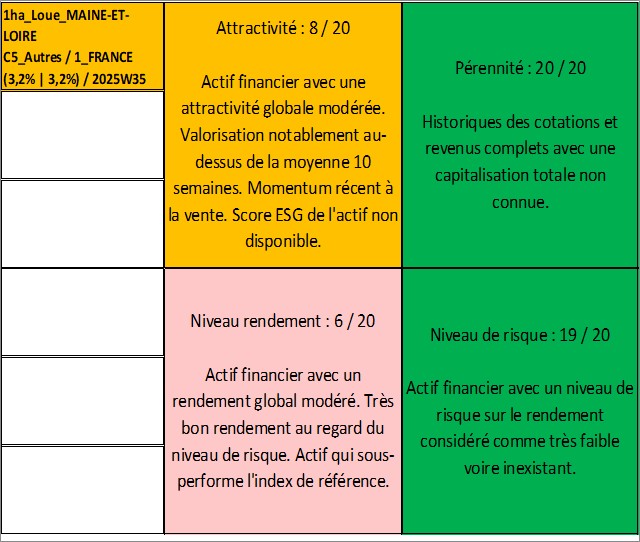 1ha_Loue_MAINE-ET-LOIRE
C5_Autres / 1_FRANCE
(3,2% | 3,2%) / 2025W35

Attractivité : 8 / 20

Actif financier avec une attractivité globale modérée. Valorisation notablement au-dessus de la moyenne 10 semaines. Momentum récent à la vente. Score ESG de l'actif non disponible.

Pérennité : 20 / 20

Historiques des cotations et revenus complets avec une capitalisation totale non connue.

Niveau rendement : 6 / 20

Actif financier avec un rendement global modéré. Très bon rendement au regard du niveau de risque. Actif qui sous-performe l'index de référence.

Niveau de risque : 19 / 20

Actif financier avec un niveau de risque sur le rendement considéré comme très faible voire inexistant.